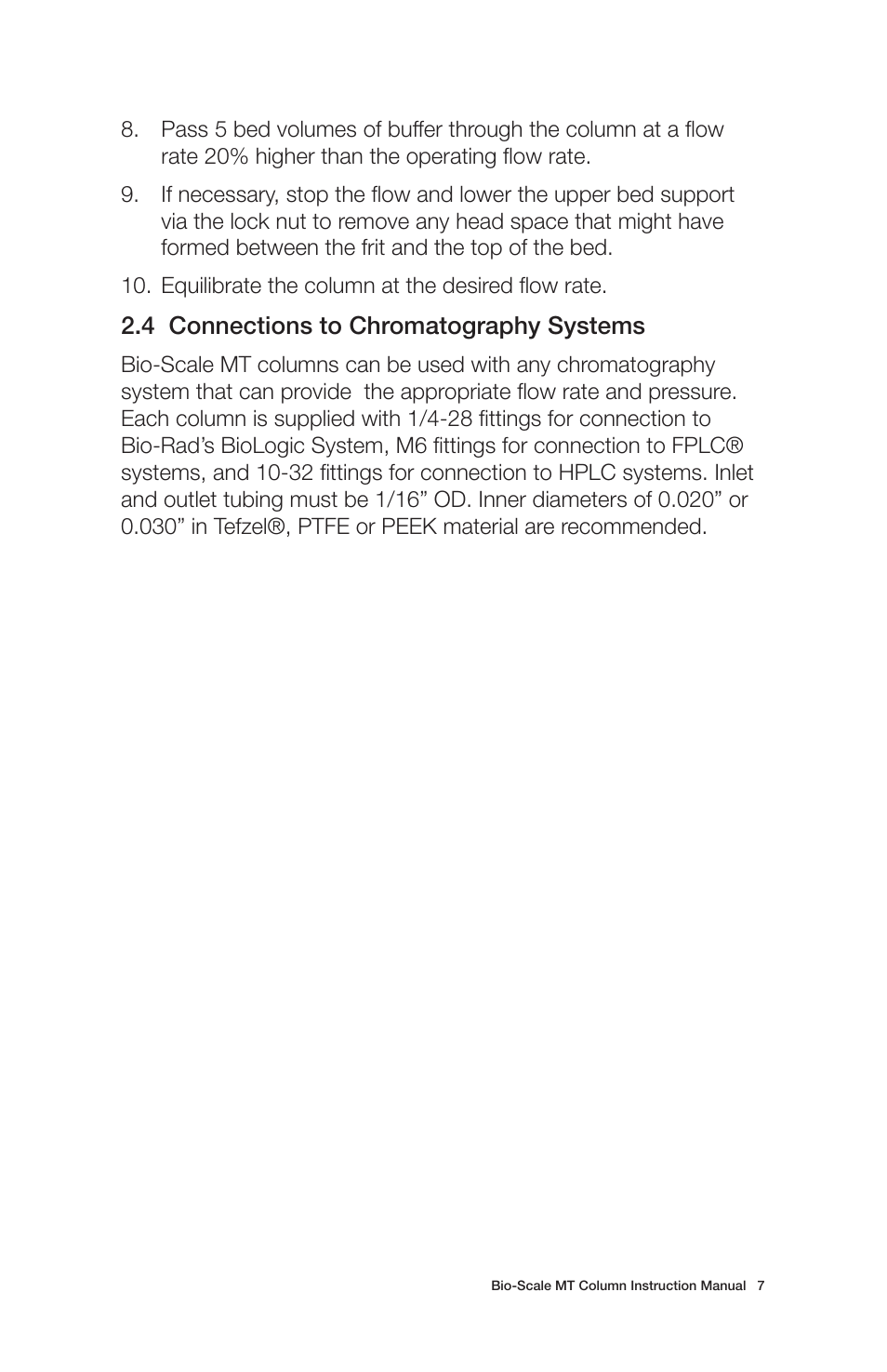 8. Pass 5 bed volumes of buffer through the column at a flow rate 20% higher than the operating flow rate.

9. If necessary, stop the flow and lower the upper bed support via the lock nut to remove any head space that might have formed between the frit and the top of the bed.

10. Equilibrate the column at the desired flow rate.

2.4 Connections to Chromatography Systems

Bio-Scale MT columns can be used with any chromatography system that can provide the appropriate flow rate and pressure. Each column is supplied with 1/4-28 fittings for connection to Bio-Rad's BioLogic System, M6 fittings for connection to FPLC® systems, and 10-32 fittings for connection to HPLC systems. Inlet and outlet tubing must be 1/16" OD. Inner diameters of 0.020" or 0.030" in Tefzel®, PTFE or PEEK material are recommended.

Bio-Scale MT Column Instruction Manual 7